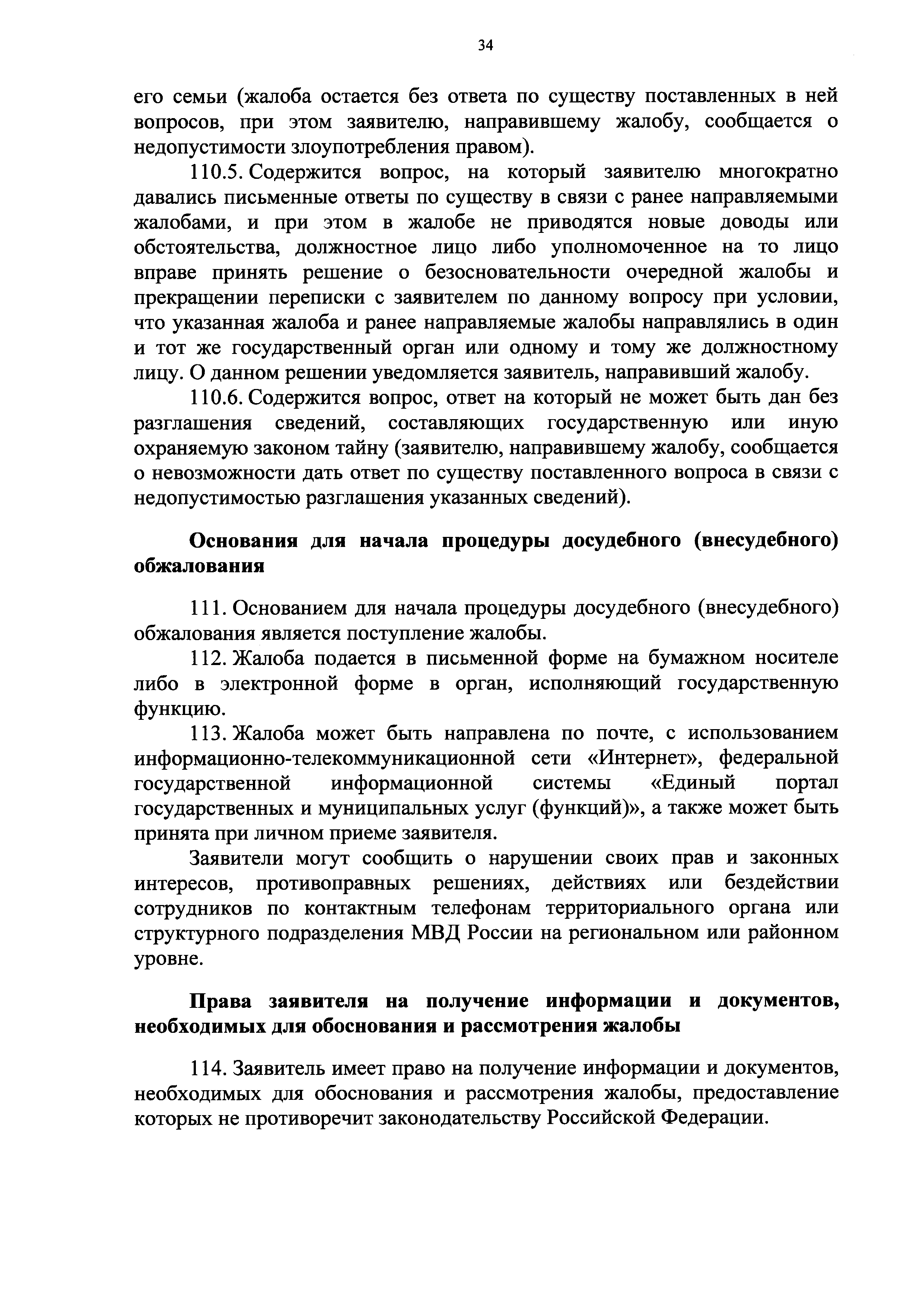 34

его семьи (жалоба остается без ответа по существу поставленных в ней вопросов, при этом заявителю, направившему жалобу, сообщается о недопустимости злоупотребления правом).

110.5. Содержится вопрос, на который заявителю многократно давались письменные ответы по существу в связи с ранее направляемыми жалобами, и при этом в жалобе не приводятся новые доводы или обстоятельства, должностное лицо либо уполномоченное на то лицо вправе принять решение о безосновательности очередной жалобы и прекращении переписки с заявителем по данному вопросу при условии, что указанная жалоба и ранее направляемые жалобы направлялись в один и тот же государственный орган или одному и тому же должностному лицу. О данном решении уведомляется заявитель, направивший жалобу.

110.6. Содержится вопрос, ответ на который не может быть дан без разглашения сведений, составляющих государственную или иную охраняемую законом тайну (заявителю, направившему жалобу, сообщается о невозможности дать ответ по существу поставленного вопроса в связи с недопустимостью разглашения указанных сведений).

Основания для начала процедуры досудебного (внесудебного) обжалования

111. Основанием для начала процедуры досудебного (внесудебного) обжалования является поступление жалобы.

112. Жалоба подается в письменной форме на бумажном носителе либо в электронной форме в орган, исполняющий государственную функцию.

113. Жалоба может быть направлена по почте, с использованием информационно-телекоммуникационной сети «Интернет», федеральной государственной информационной системы «Единый портал государственных и муниципальных услуг (функций)», а также может быть принята при личном приеме заявителя.

Заявители могут сообщить о нарушении своих прав и законных интересов, противоправных решениях, действиях или бездействии сотрудников по контактным телефонам территориального органа или структурного подразделения МВД России на региональном или районном уровне.

Права заявителя на получение информации и документов, необходимых для обоснования и рассмотрения жалобы

114. Заявитель имеет право на получение информации и документов, необходимых для обоснования и рассмотрения жалобы, предоставление которых не противоречит законодательству Российской Федерации.